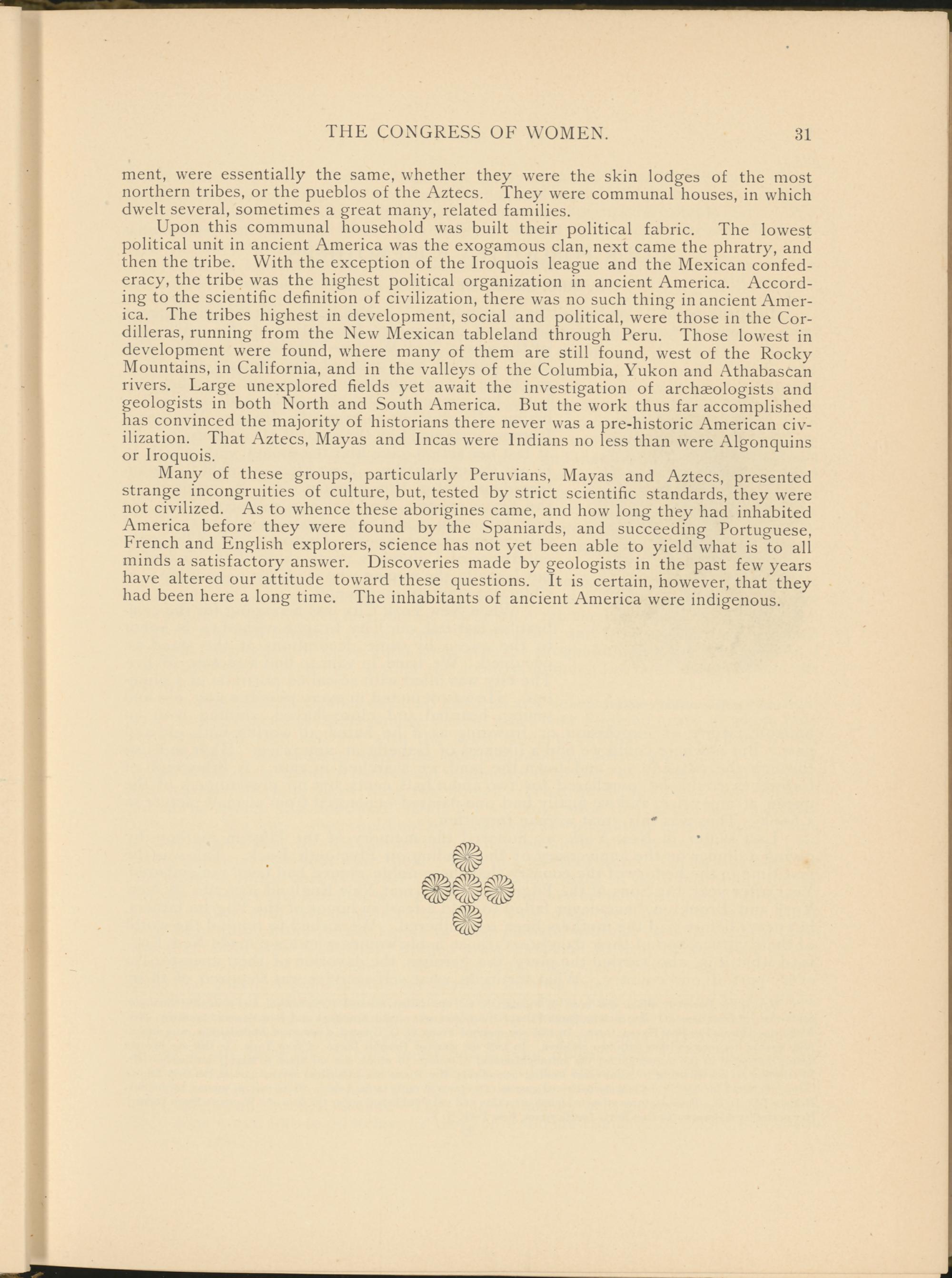 THE CONGRESS OF WOMEN. 31

ment, were essentially the same, whether they were the skin lodges of the most northern tribes, or the pueblos of the Aztecs. They were communal houses, in which dwelt several, sometimes a great many, related families.

Upon this communal household was built their political fabric. The lowest political unit in ancient America was the exogamous clan, next came the phratry, and then the tribe. With the exception of the Iroquois league and the Mexican confederacy, the tribe was the highest political organization in ancient America. According to the scientific definition of civilization, there was no such thing in ancient America. The tribes highest in development, social and political, were those in the Cordilleras, running from the New Mexican tableland through Peru. Those lowest in development were found, where many of them are still found, west of the Rocky Mountains, in California, and in the valleys of the Columbia, Yukon and Athabascan rivers. Large unexplored fields yet await the investigation of archæologists and geologists in both North and South America. But the work thus far accomplished has convinced the majority of historians there never was a pre-historic American civilization. That Aztecs, Mayas and Incas were Indians no less than were Algonquins or Iroquois.

Many of these groups, particularly Peruvians, Mayas and Aztecs, presented strange incongruities of culture, but, tested by strict scientific standards, they were not civilized. As to whence these aborigines came, and how long they had inhabited America before they were found by the Spaniards, and succeeding Portuguese, French and English explorers, science has not yet been able to yield what is to all minds a satisfactory answer. Discoveries made by geologists in the past few years have altered our attitude toward these questions. It is certain, however, that they had been here a long time. The inhabitants of ancient America were indigenous.